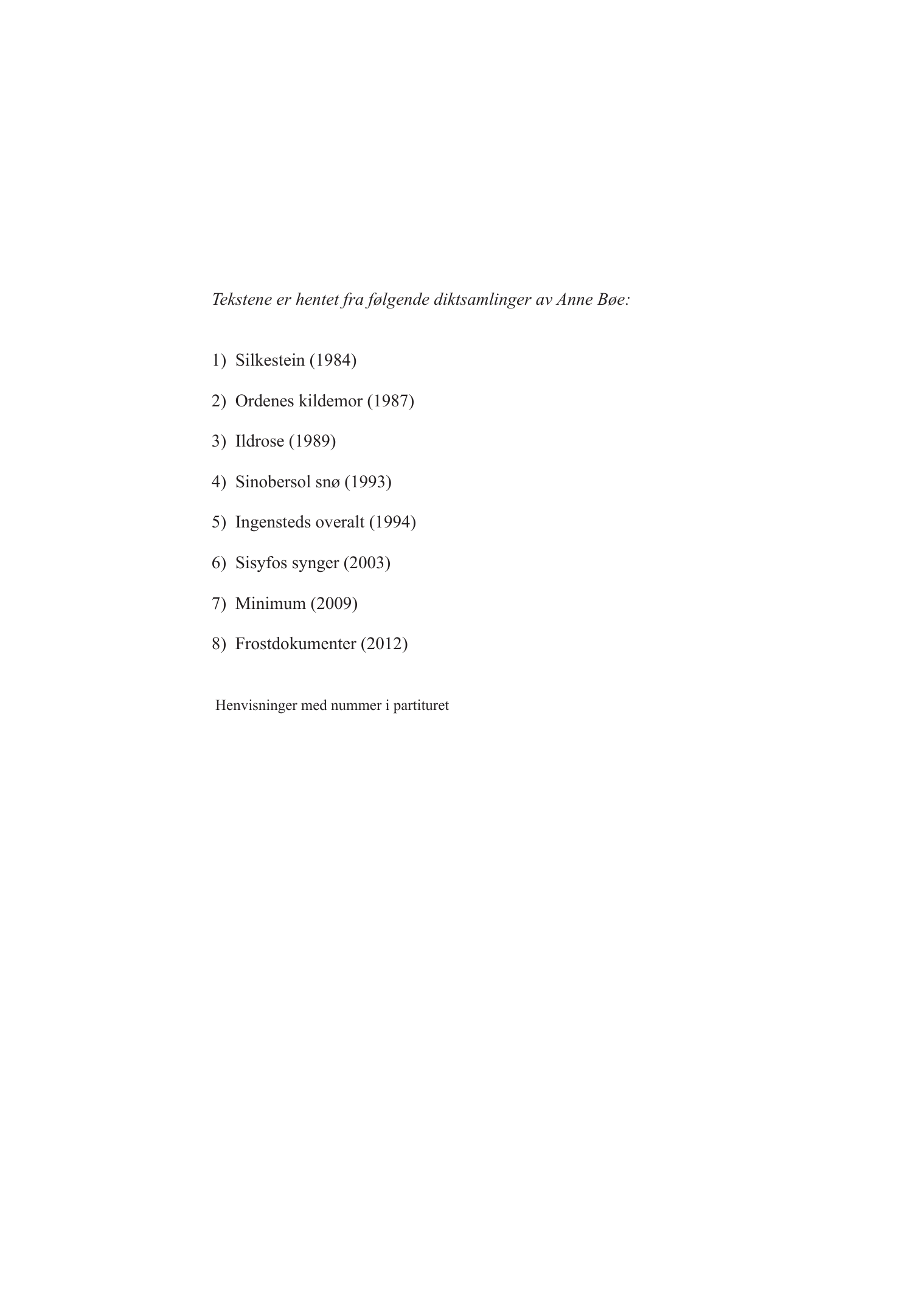 Tekstene er hentet fra følgende diktsamlinger av Anne Bøe:

1) Silkestein (1984)

2) Ordenes kildemor (1987)

3) Ildrose (1989)

4) Sinobersol snø (1993)

5) Ingensteds overalt (1994)

6) Sisyfos synger (2003)

7) Minimum (2009)

8) Frostdokumenter (2012)

Henvisninger med nummer i partituret